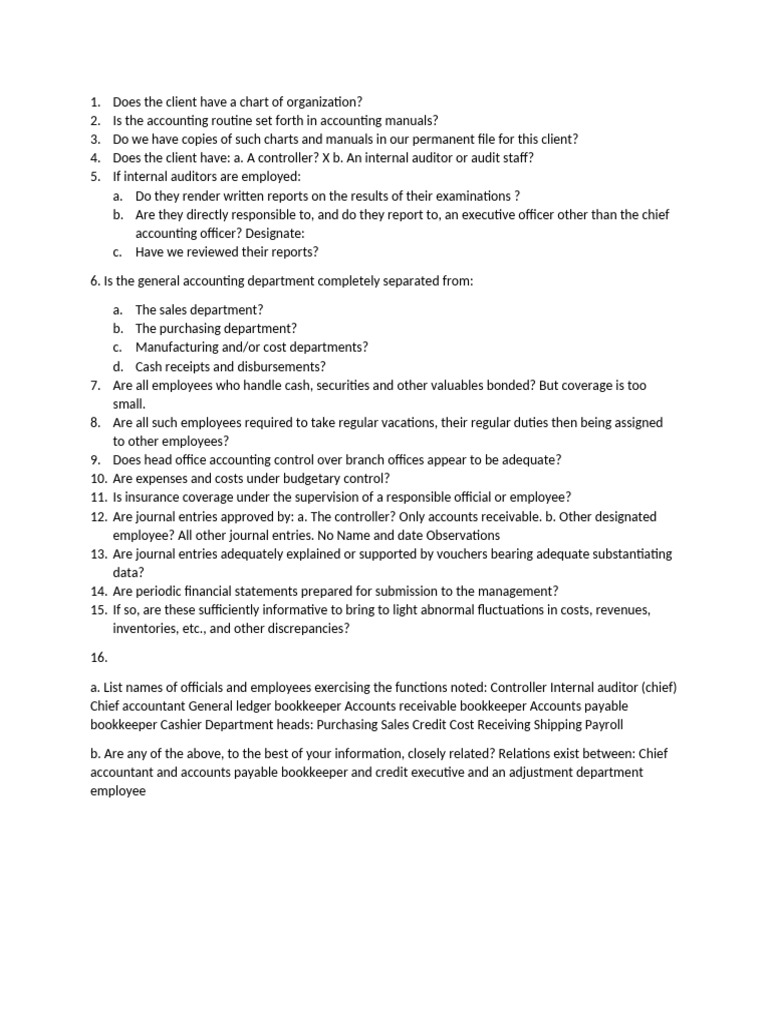 1. Does the client have a chart of organization?
2. Is the accounting routine set forth in accounting manuals?
3. Do we have copies of such charts and manuals in our permanent file for this client?
4. Does the client have: a. A controller? X b. An internal auditor or audit staff?
5. If internal auditors are employed:
a. Do they render written reports on the results of their examinations ?
b. Are they directly responsible to, and do they report to, an executive officer other than the chief accounting officer? Designate:
c. Have we reviewed their reports?

6. Is the general accounting department completely separated from:

a. The sales department?
b. The purchasing department?
c. Manufacturing and/or cost departments?
d. Cash receipts and disbursements?
7. Are all employees who handle cash, securities and other valuables bonded? But coverage is too small.
8. Are all such employees required to take regular vacations, their regular duties then being assigned to other employees?
9. Does head office accounting control over branch offices appear to be adequate?
10. Are expenses and costs under budgetary control?
11. Is insurance coverage under the supervision of a responsible official or employee?
12. Are journal entries approved by: a. The controller? Only accounts receivable. b. Other designated employee? All other journal entries. No Name and date Observations
13. Are journal entries adequately explained or supported by vouchers bearing adequate substantiating data?
14. Are periodic financial statements prepared for submission to the management?
15. If so, are these sufficiently informative to bring to light abnormal fluctuations in costs, revenues, inventories, etc., and other discrepancies?

16.

a. List names of officials and employees exercising the functions noted: Controller Internal auditor (chief) Chief accountant General ledger bookkeeper Accounts receivable bookkeeper Accounts payable bookkeeper Cashier Department heads: Purchasing Sales Credit Cost Receiving Shipping Payroll

b. Are any of the above, to the best of your information, closely related? Relations exist between: Chief accountant and accounts payable bookkeeper and credit executive and an adjustment department employee